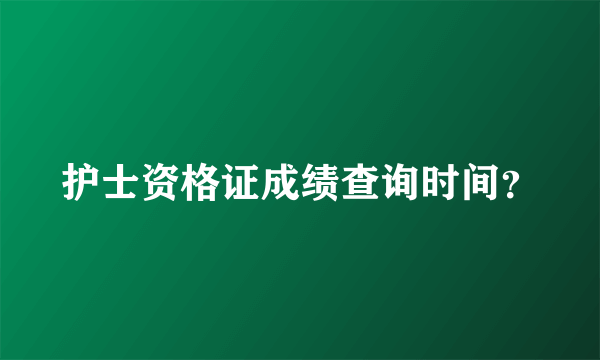 护士资格证成绩查询时间？